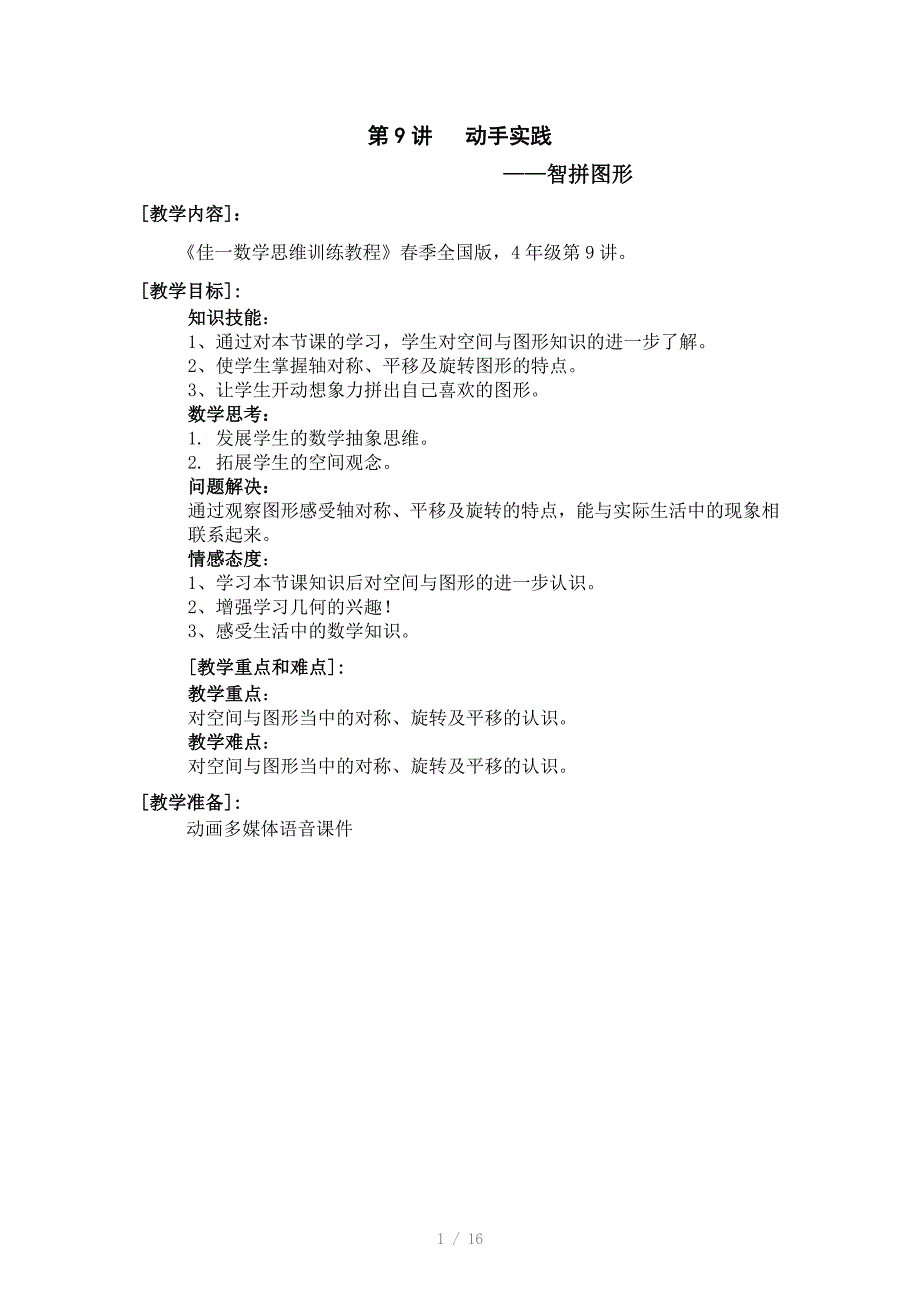 第 9 讲　动手实践

——智拼图形

[教学内容]：

《佳一数学思维训练教程》春季全国版，4 年级第 9 讲。

[教学目标]：

知识技能：
1、通过对本节课的学习，学生对空间与图形知识的进一步了解。
2、使学生掌握轴对称、平移及旋转图形的特点。
3、让学生开动想象力拼出自己喜欢的图形。

数学思考：
1. 发展学生的数学抽象思维。
2. 拓展学生的空间观念。

问题解决：
通过观察图形感受轴对称、平移及旋转的特点，能与实际生活中的现象相联系起来。

情感态度：
1、学习本节课知识后对空间与图形的进一步认识。
2、增强学习几何的兴趣！
3、感受生活中的数学知识。

[教学重点和难点]：

教学重点：
对空间与图形当中的对称、旋转及平移的认识。

教学难点：
对空间与图形当中的对称、旋转及平移的认识。

[教学准备]：

动画多媒体语音课件

1 / 16